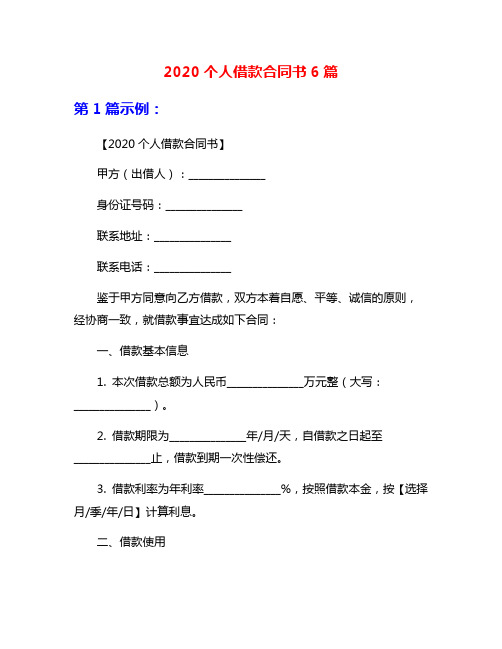 2020 个人借款合同书 6 篇

第 1 篇示例：

【2020 个人借款合同书】

甲方（出借人）：______________

身份证号码：______________

联系地址：______________

联系电话：______________

鉴于甲方同意向乙方借款，双方本着自愿、平等、诚信的原则，经协商一致，就借款事宜达成如下合同：

一、借款基本信息

1. 本次借款总额为人民币______________万元整（大写：______________）。

2. 借款期限为______________年/月/天，自借款之日起至______________止，借款到期一次性偿还。

3. 借款利率为年利率______________%，按照借款本金，按【选择月/季/年/日】计算利息。

二、借款使用